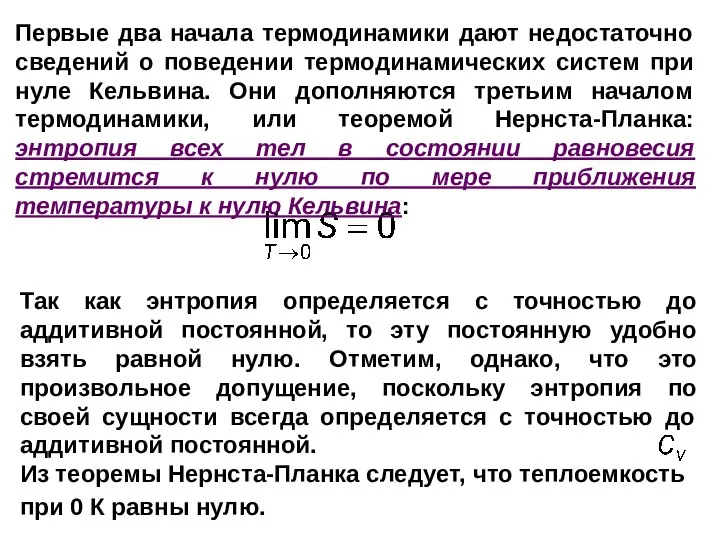 Первые два начала термодинамики дают недостаточно сведений о поведении термодинамических систем при нуле Кельвина. Они дополняются третьим началом термодинамики, или теоремой Нернста-Планка: энтропия всех тел в состоянии равновесия стремится к нулю по мере приближения температуры к нулю Кельвина:

$\lim_{T \to 0} S = 0$

Так как энтропия определяется с точностью до аддитивной постоянной, то эту постоянную удобно взять равной нулю. Отметим, однако, что это произвольное допущение, поскольку энтропия по своей сущности всегда определяется с точностью до аддитивной постоянной.

$C_V$

Из теоремы Нернста-Планка следует, что теплоемкость при 0 К равны нулю.